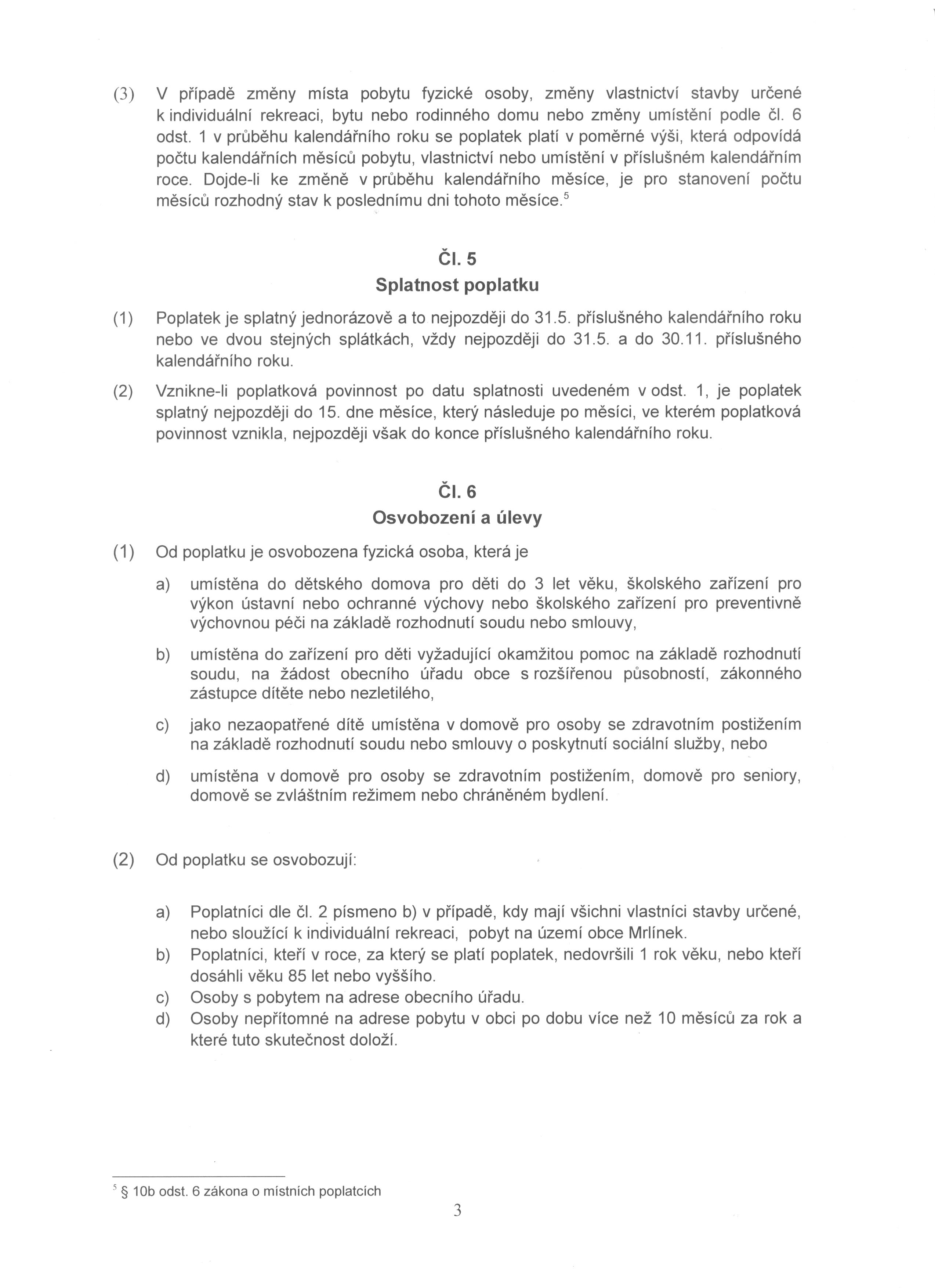 (3) V případě změny místa pobytu fyzické osoby, změny vlastnictví stavby určené k individuální rekreaci, bytu nebo rodinného domu nebo změny umístění podle čl. 6 odst. 1 v průběhu kalendářního roku se poplatek platí v poměrné výši, která odpovídá počtu kalendářních měsíců pobytu, vlastnictví nebo umístění v příslušném kalendářním roce. Dojde-li ke změně v průběhu kalendářního měsíce, je pro stanovení počtu měsíců rozhodný stav k poslednímu dni tohoto měsíce.$^5$

Čl. 5
Splatnost poplatku

(1) Poplatek je splatný jednorázově a to nejpozději do 31.5. příslušného kalendářního roku nebo ve dvou stejných splátkách, vždy nejpozději do 31.5. a do 30.11. příslušného kalendářního roku.

(2) Vznikne-li poplatková povinnost po datu splatnosti uvedeném v odst. 1, je poplatek splatný nejpozději do 15. dne měsíce, který následuje po měsíci, ve kterém poplatková povinnost vznikla, nejpozději však do konce příslušného kalendářního roku.

Čl. 6
Osvobození a úlevy

(1) Od poplatku je osvobozena fyzická osoba, která je

a) umístěna do dětského domova pro děti do 3 let věku, školského zařízení pro výkon ústavní nebo ochranné výchovy nebo školského zařízení pro preventivně výchovnou péči na základě rozhodnutí soudu nebo smlouvy,

b) umístěna do zařízení pro děti vyžadující okamžitou pomoc na základě rozhodnutí soudu, na žádost obecního úřadu obce s rozšířenou působností, zákonného zástupce dítěte nebo nezletilého,

c) jako nezaopatřené dítě umístěna v domově pro osoby se zdravotním postižením na základě rozhodnutí soudu nebo smlouvy o poskytnutí sociální služby, nebo

d) umístěna v domově pro osoby se zdravotním postižením, domově pro seniory, domově se zvláštním režimem nebo chráněném bydlení.

(2) Od poplatku se osvobozují:

a) Poplatníci dle čl. 2 písmeno b) v případě, kdy mají všichni vlastníci stavby určené, nebo sloužící k individuální rekreaci, pobyt na území obce Mrlínek.
b) Poplatníci, kteří v roce, za který se platí poplatek, nedovršili 1 rok věku, nebo kteří dosáhli věku 85 let nebo vyššího.
c) Osoby s pobytem na adrese obecního úřadu.
d) Osoby nepřítomné na adrese pobytu v obci po dobu více než 10 měsíců za rok a které tuto skutečnost doloží.

$^5$ § 10b odst. 6 zákona o místních poplatcích

3